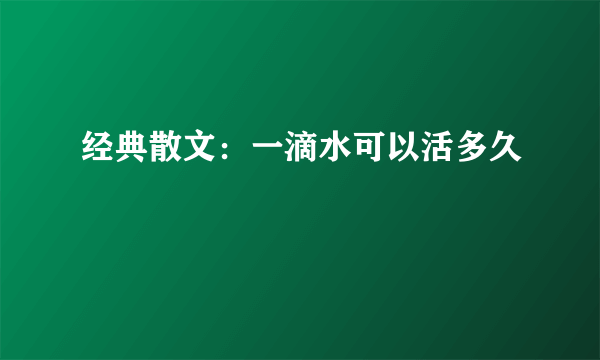 经典散文：一滴水可以活多久